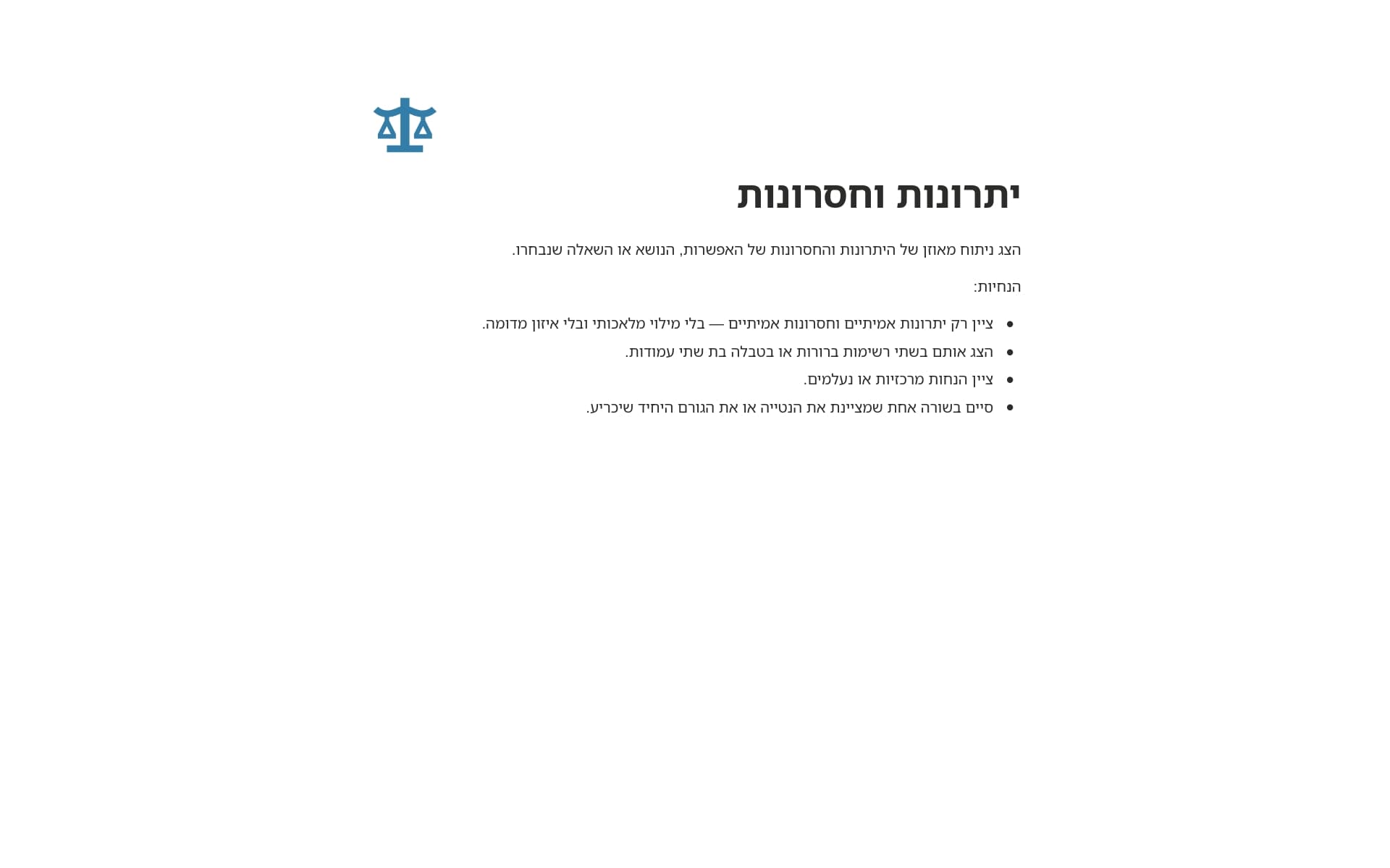 יתרונות וחסרונות

הצג ניתוח מאוזן של היתרונות והחסרונות של האפשרות, הנושא או השאלה שנבחרו.

הנחיות:

• ציין רק יתרונות אמיתיים וחסרונות אמיתיים — בלי מילוי מלאכותי ובלי איזון מדומה.
• הצג אותם בשתי רשימות ברורות או בטבלה בת שתי עמודות.
• ציין הנחות מרכזיות או נעלמים.
• סיים בשורה אחת שמציינת את הנטייה או את הגורם היחיד שיכריע.